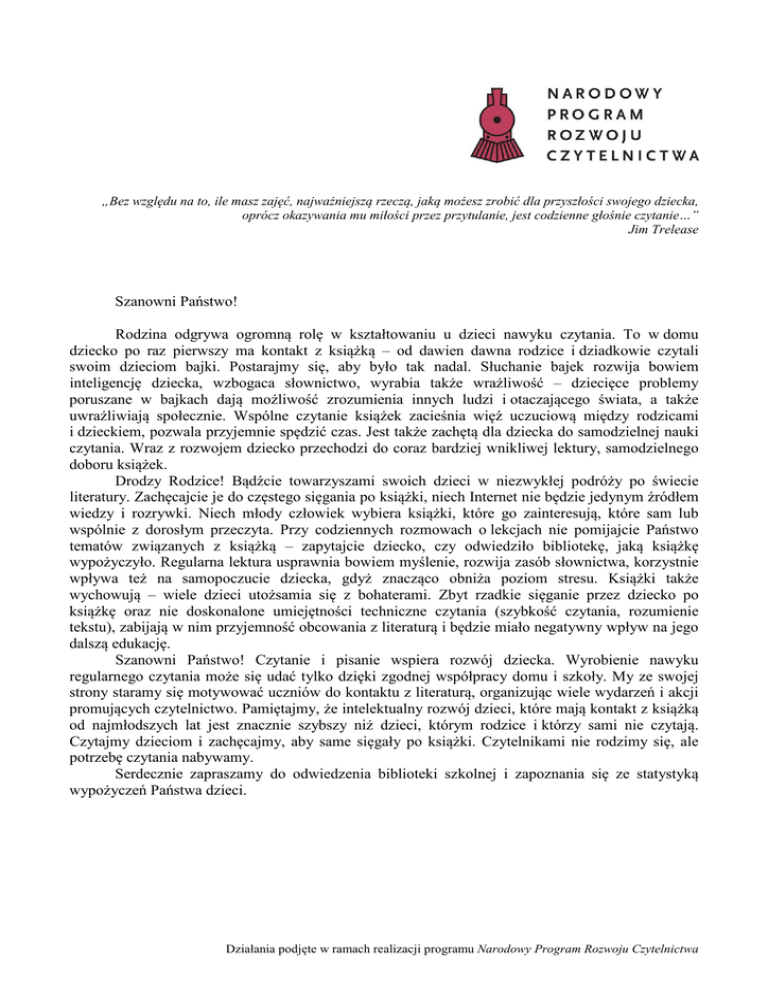 NARODOWY
PROGRAM
ROZWOJU
CZYTELNICTWA

„Bez względu na to, ile masz zajęć, najważniejszą rzeczą, jaką możesz zrobić dla przyszłości swojego dziecka, oprócz okazywania mu miłości przez przytulanie, jest codzienne głośnie czytanie…”
Jim Trelease

Szanowni Państwo!

Rodzina odgrywa ogromną rolę w kształtowaniu u dzieci nawyku czytania. To w domu dziecko po raz pierwszy ma kontakt z książką – od dawien dawna rodzice i dziadkowie czytali swoim dzieciom bajki. Postarajmy się, aby było tak nadal. Słuchanie bajek rozwija bowiem inteligencję dziecka, wzbogaca słownictwo, wyrabia także wrażliwość – dziecięce problemy poruszane w bajkach dają możliwość zrozumienia innych ludzi i otaczającego świata, a także uwrażliwiają społecznie. Wspólne czytanie książek zacieśnia więź uczuciową między rodzicami i dzieckiem, pozwala przyjemnie spędzić czas. Jest także zachętą dla dziecka do samodzielnej nauki czytania. Wraz z rozwojem dziecko przechodzi do coraz bardziej wnikliwej lektury, samodzielnego doboru książek.
Drodzy Rodzice! Bądźcie towarzyszami swoich dzieci w niezwykłej podróży po świecie literatury. Zachęcajcie je do częstego sięgania po książki, niech Internet nie będzie jedynym źródłem wiedzy i rozrywki. Niech młody człowiek wybiera książki, które go zainteresują, które sam lub wspólnie z dorosłym przeczyta. Przy codziennych rozmowach o lekcjach nie pomijajcie Państwo tematów związanych z książką – zapytajcie dziecko, czy odwiedziło bibliotekę, jaką książkę wypożyczyło. Regularna lektura usprawnia bowiem myślenie, rozwija zasób słownictwa, korzystnie wpływa też na samopoczucie dziecka, gdyż znacząco obniża poziom stresu. Książki także wychowują – wiele dzieci utożsamia się z bohaterami. Zbyt rzadkie sięganie przez dziecko po książkę oraz nie doskonalone umiejętności techniczne czytania (szybkość czytania, rozumienie tekstu), zabijają w nim przyjemność obcowania z literaturą i będzie miało negatywny wpływ na jego dalszą edukację.
Szanowni Państwo! Czytanie i pisanie wspiera rozwój dziecka. Wyrobienie nawyku regularnego czytania może się udać tylko dzięki zgodnej współpracy domu i szkoły. My ze swojej strony staramy się motywować uczniów do kontaktu z literaturą, organizując wiele wydarzeń i akcji promujących czytelnictwo. Pamiętajmy, że intelektualny rozwój dzieci, które mają kontakt z książką od najmłodszych lat jest znacznie szybszy niż dzieci, którym rodzice i którzy sami nie czytają. Czytajmy dzieciom i zachęcajmy, aby same sięgały po książki. Czytelnikami nie rodzimy się, ale potrzebę czytania nabywamy.
Serdecznie zapraszamy do odwiedzenia biblioteki szkolnej i zapoznania się ze statystyką wypożyczeń Państwa dzieci.

Działania podjęte w ramach realizacji programu Narodowy Program Rozwoju Czytelnictwa